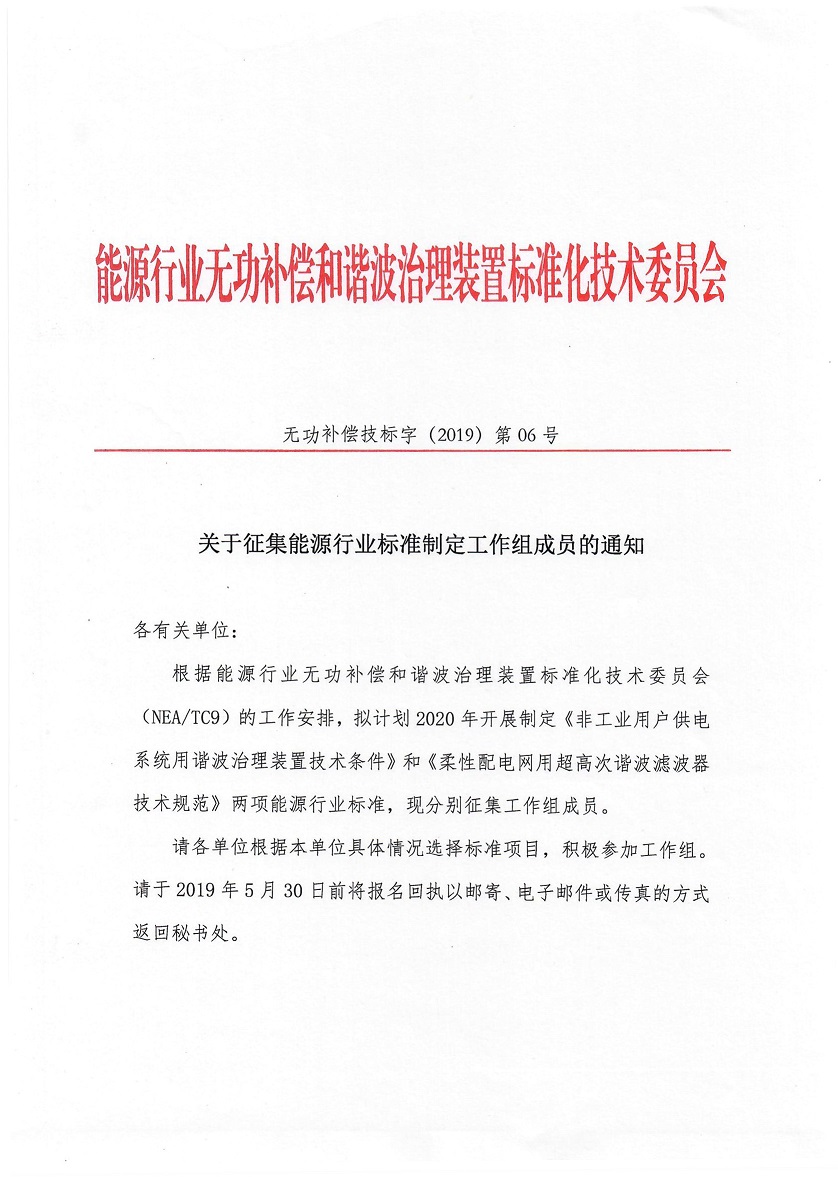 能源行业无功补偿和谐波治理装置标准化技术委员会

无功补偿技标字（2019）第 06 号

关于征集能源行业标准制定工作组成员的通知

各有关单位：

根据能源行业无功补偿和谐波治理装置标准化技术委员会（NEA/TC9）的工作安排，拟计划 2020 年开展制定《非工业用户供电系统用谐波治理装置技术条件》和《柔性配电网用超高次谐波滤波器技术规范》两项能源行业标准，现分别征集工作组成员。

请各单位根据本单位具体情况选择标准项目，积极参加工作组。请于 2019 年 5 月 30 日前将报名回执以邮寄、电子邮件或传真的方式返回秘书处。